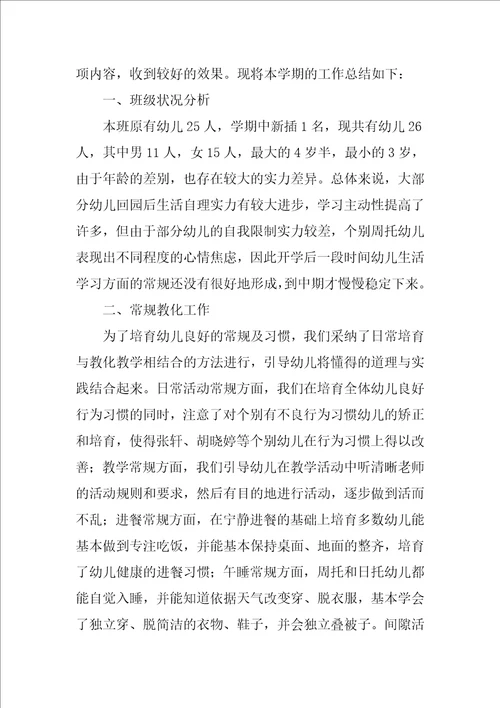 项内容，收到较好的效果。现将本学期的工作总结如下：

一、班级状况分析

本班原有幼儿25人，学期中新插1名，现共有幼儿26人，其中男11人，女15人，最大的4岁半，最小的3岁，由于年龄的差别，也存在较大的实力差异。总体来说，大部分幼儿回园后生活自理实力有较大进步，学习主动性提高了许多，但由于部分幼儿的自我限制实力较差，个别周托幼儿表现出不同程度的心情焦虑，因此开学后一段时间幼儿生活学习方面的常规还没有很好地形成，到中期才慢慢稳定下来。

二、常规教化工作

为了培育幼儿良好的常规及习惯，我们采纳了日常培育与教化教学相结合的方法进行，引导幼儿将懂得的道理与实践结合起来。日常活动常规方面，我们在培育全体幼儿良好行为习惯的同时，注意了对个别有不良行为习惯幼儿的矫正和培育，使得张轩、胡晓婷等个别幼儿在行为习惯上得以改善；教学常规方面，我们引导幼儿在教学活动中听清晰老师的活动规则和要求，然后有目的地进行活动，逐步做到活而不乱；进餐常规方面，在宁静进餐的基础上培育多数幼儿能基本做到专注吃饭，并能基本保持桌面、地面的整齐，培育了幼儿健康的进餐习惯；午睡常规方面，周托和日托幼儿都能自觉入睡，并能知道依据天气改变穿、脱衣服，基本学会了独立穿、脱简洁的衣物、鞋子，并会独立叠被子。间隙活